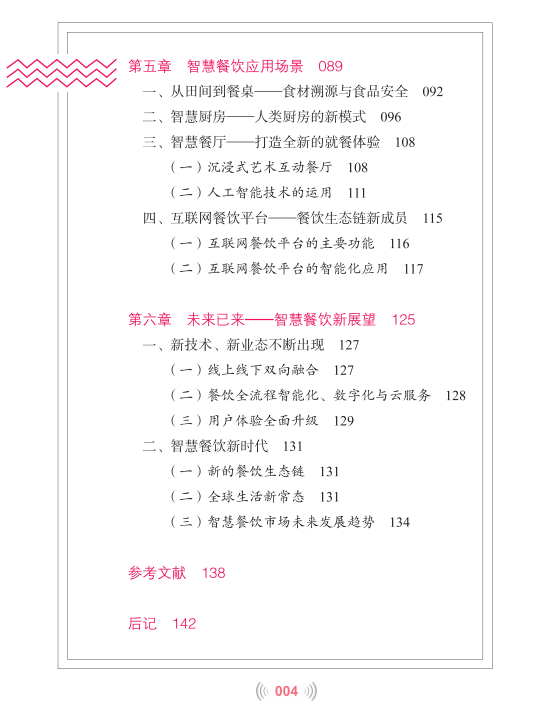 第五章　智慧餐饮应用场景　089

一、从田间到餐桌——食材溯源与食品安全　092

二、智慧厨房——人类厨房的新模式　096

三、智慧餐厅——打造全新的就餐体验　108

（一）沉浸式艺术互动餐厅　108

（二）人工智能技术的运用　111

四、互联网餐饮平台——餐饮生态链新成员　115

（一）互联网餐饮平台的主要功能　116

（二）互联网餐饮平台的智能化应用　117

第六章　未来已来——智慧餐饮新展望　125

一、新技术、新业态不断出现　127

（一）线上线下双向融合　127

（二）餐饮全流程智能化、数字化与云服务　128

（三）用户体验全面升级　129

二、智慧餐饮新时代　131

（一）新的餐饮生态链　131

（二）全球生活新常态　131

（三）智慧餐饮市场未来发展趋势　134

参考文献　138

后记　142

004